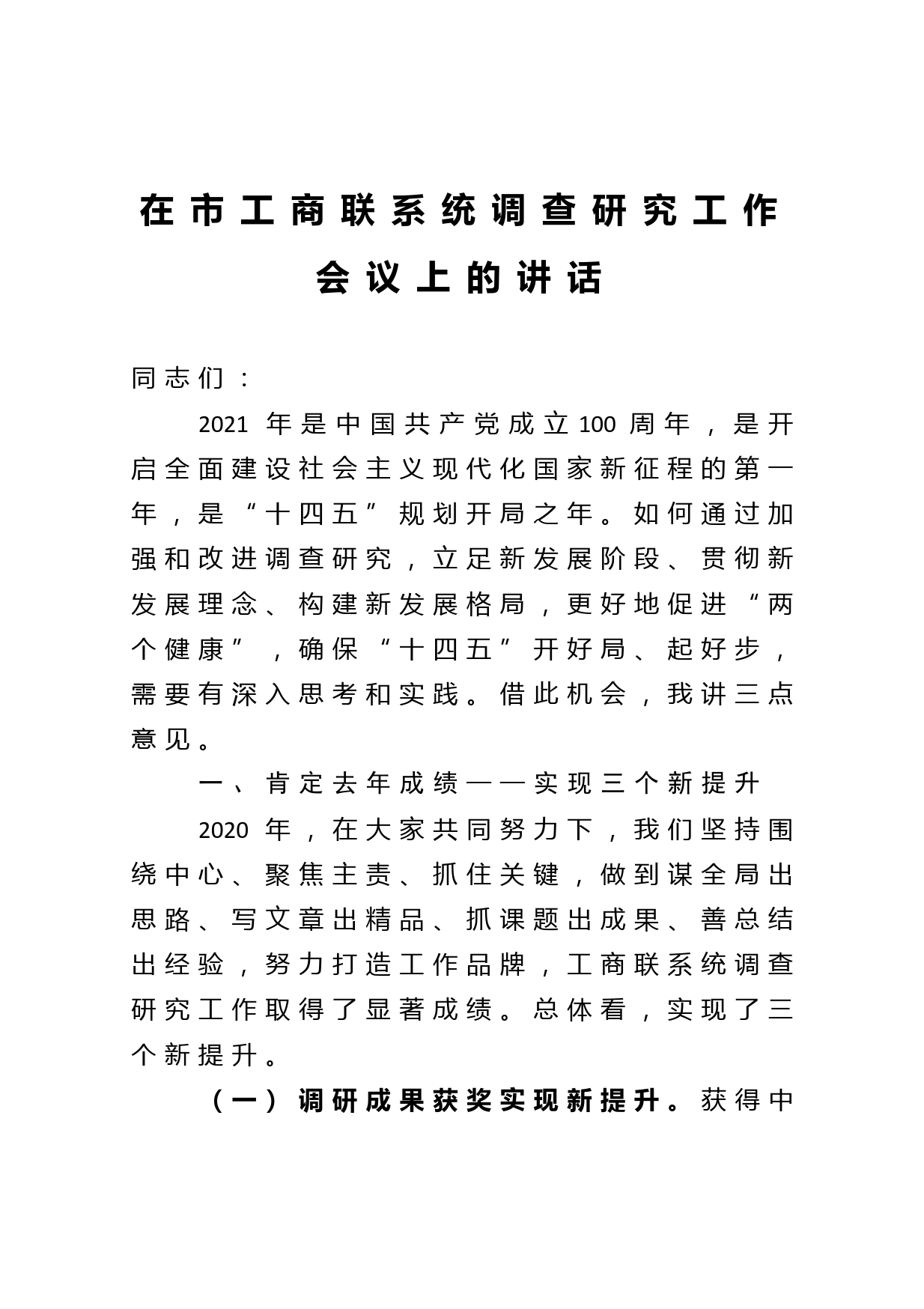 在市工商联系统调查研究工作会议上的讲话

同志们：

2021年是中国共产党成立100周年，是开启全面建设社会主义现代化国家新征程的第一年，是“十四五”规划开局之年。如何通过加强和改进调查研究，立足新发展阶段、贯彻新发展理念、构建新发展格局，更好地促进“两个健康”，确保“十四五”开好局、起好步，需要有深入思考和实践。借此机会，我讲三点意见。

一、肯定去年成绩——实现三个新提升

2020年，在大家共同努力下，我们坚持围绕中心、聚焦主责、抓住关键，做到谋全局出思路、写文章出精品、抓课题出成果、善总结出经验，努力打造工作品牌，工商联系统调查研究工作取得了显著成绩。总体看，实现了三个新提升。

（一）调研成果获奖实现新提升。获得中